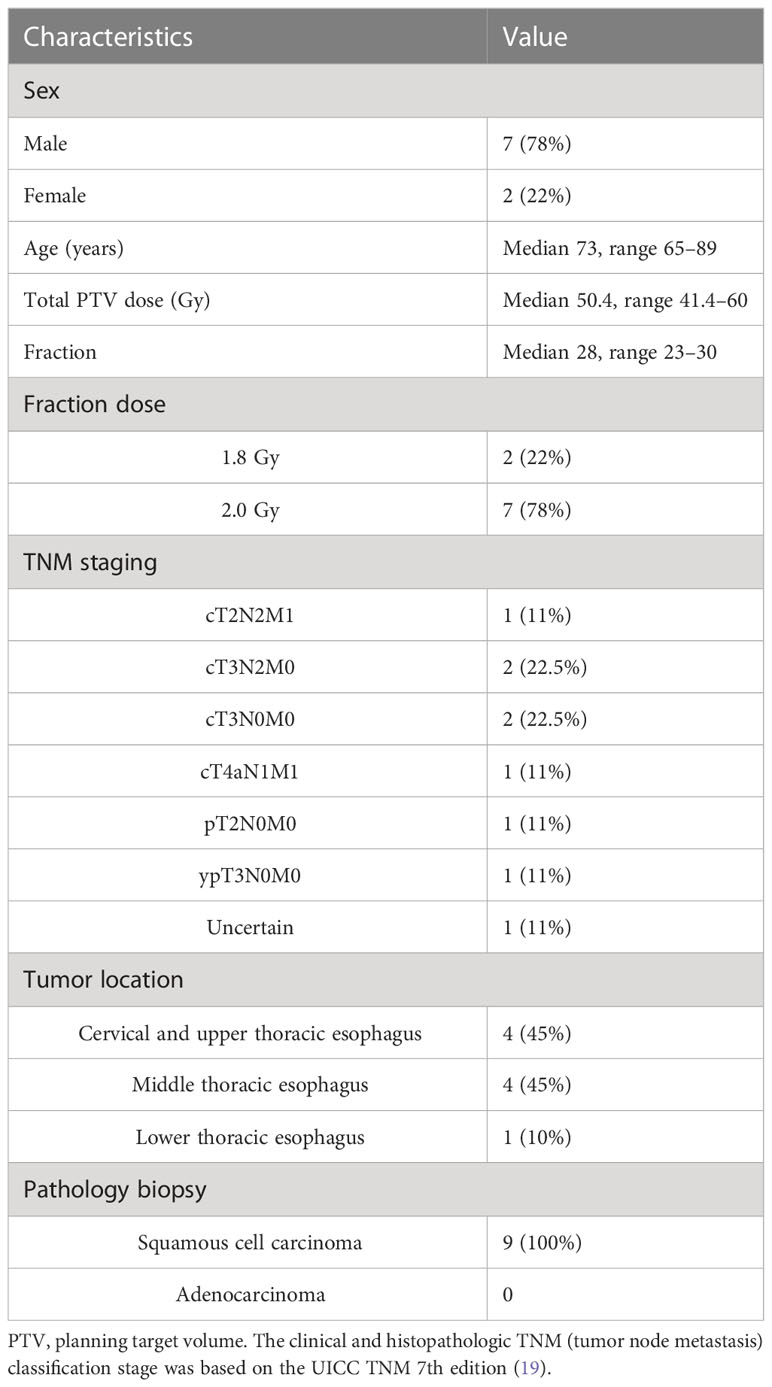 | Characteristics | Value |
|---|---|
| Sex | |
| Male | 7 (78%) |
| Female | 2 (22%) |
| Age (years) | Median 73, range 65–89 |
| Total PTV dose (Gy) | Median 50.4, range 41.4–60 |
| Fraction | Median 28, range 23–30 |
| Fraction dose | |
| 1.8 Gy | 2 (22%) |
| 2.0 Gy | 7 (78%) |
| TNM staging | |
| cT2N2M1 | 1 (11%) |
| cT3N2M0 | 2 (22.5%) |
| cT3N0M0 | 2 (22.5%) |
| cT4aN1M1 | 1 (11%) |
| pT2N0M0 | 1 (11%) |
| ypT3N0M0 | 1 (11%) |
| Uncertain | 1 (11%) |
| Tumor location | |
| Cervical and upper thoracic esophagus | 4 (45%) |
| Middle thoracic esophagus | 4 (45%) |
| Lower thoracic esophagus | 1 (10%) |
| Pathology biopsy | |
| Squamous cell carcinoma | 9 (100%) |
| Adenocarcinoma | 0 |

PTV, planning target volume. The clinical and histopathologic TNM (tumor node metastasis) classification stage was based on the UICC TNM 7th edition (19).